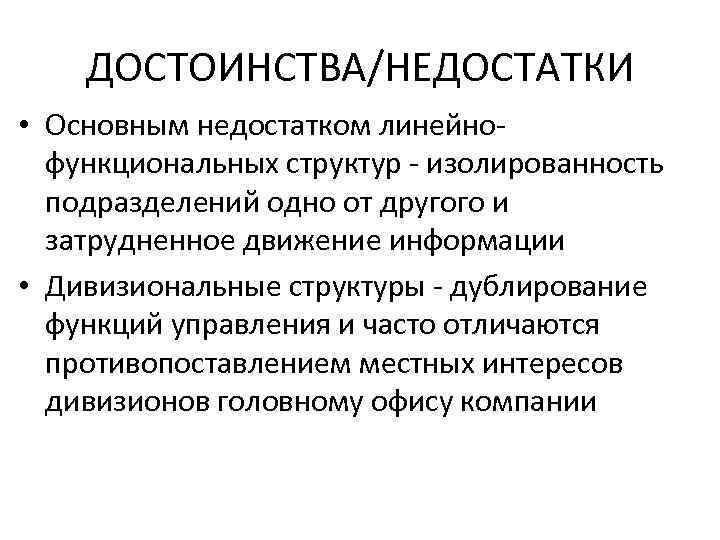 ДОСТОИНСТВА/НЕДОСТАТКИ

• Основным недостатком линейно-функциональных структур - изолированность подразделений одно от другого и затрудненное движение информации

• Дивизиональные структуры - дублирование функций управления и часто отличаются противопоставлением местных интересов дивизионов головному офису компании